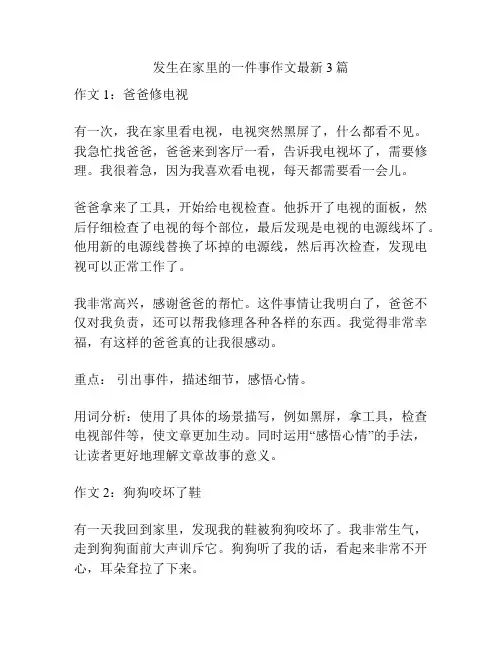 发生在家里的一件事作文最新 3 篇

作文 1：爸爸修电视

有一次，我在家里看电视，电视突然黑屏了，什么都看不见。我急忙找爸爸，爸爸来到客厅一看，告诉我电视坏了，需要修理。我很着急，因为我喜欢看电视，每天都需要看一会儿。

爸爸拿来了工具，开始给电视检查。他拆开了电视的面板，然后仔细检查了电视的每个部位，最后发现是电视的电源线坏了。他用新的电源线替换了坏掉的电源线，然后再次检查，发现电视可以正常工作了。

我非常高兴，感谢爸爸的帮忙。这件事情让我明白了，爸爸不仅对我负责，还可以帮我修理各种各样的东西。我觉得非常幸福，有这样的爸爸真的让我很感动。

重点： 引出事件，描述细节，感悟心情。

用词分析：使用了具体的场景描写，例如黑屏，拿工具，检查电视部件等，使文章更加生动。同时运用“感悟心情”的手法，让读者更好地理解文章故事的意义。

作文 2：狗狗咬坏了鞋

有一天我回到家里，发现我的鞋被狗狗咬坏了。我非常生气，走到狗狗面前大声训斥它。狗狗听了我的话，看起来非常不开心，耳朵耷拉了下来。